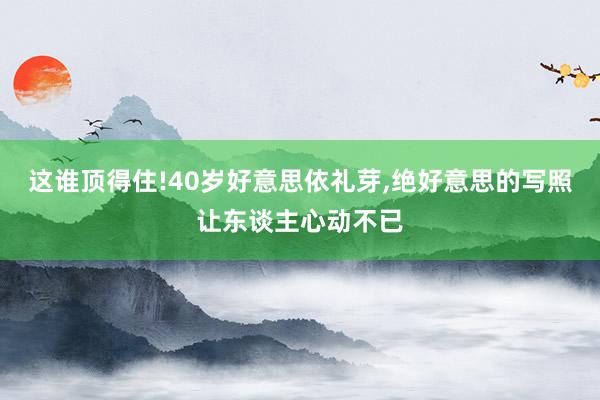 这谁顶得住!40岁好意思依礼芽,绝好意思的写照让东谈主心动不已